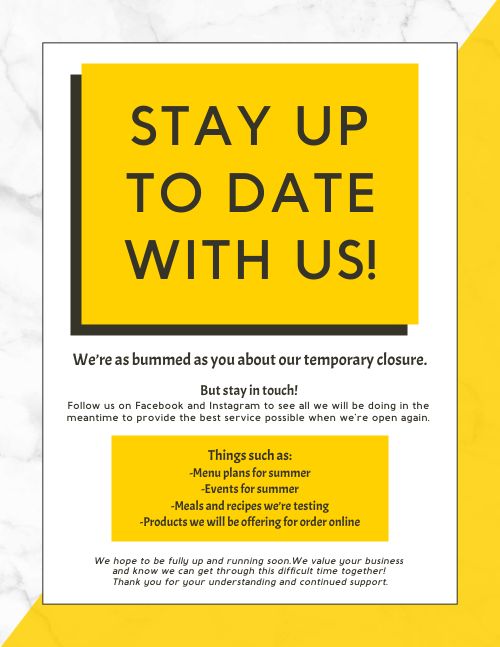 STAY UP TO DATE WITH US!

We're as bummed as you about our temporary closure.

But stay in touch!
Follow us on Facebook and Instagram to see all we will be doing in the meantime to provide the best service possible when we're open again.

Things such as:
-Menu plans for summer
-Events for summer
-Meals and recipes we're testing
-Products we will be offering for order online

We hope to be fully up and running soon.We value your business and know we can get through this difficult time together!
Thank you for your understanding and continued support.